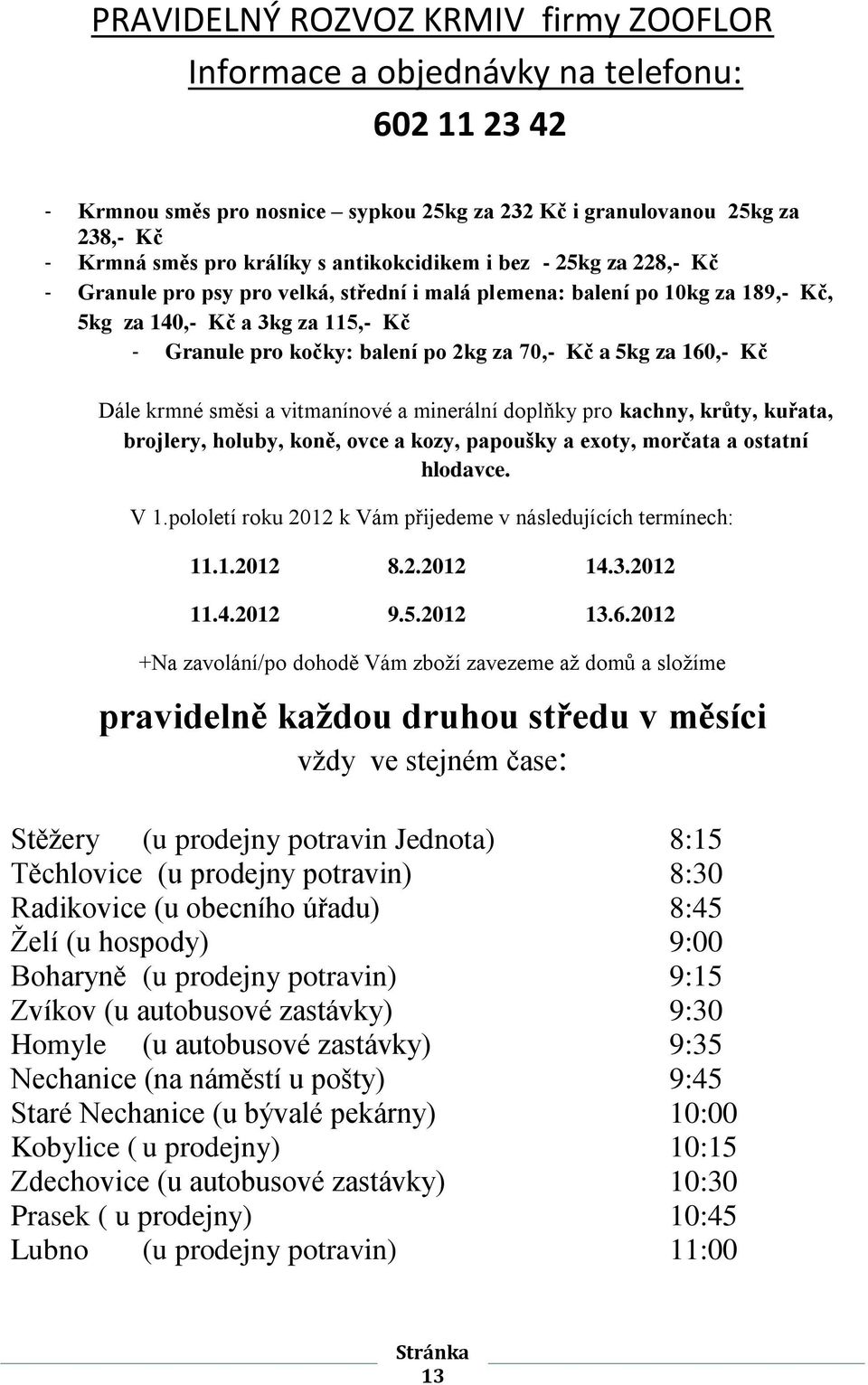 PRAVIDELNÝ ROZVOZ KRMIV firmy ZOOFLOR

Informace a objednávky na telefonu:

602 11 23 42

- Krmnou směs pro nosnice – sypkou 25kg za 232 Kč i granulovanou 25kg za 238,- Kč
- Krmná směs pro králíky s antikokcidikem i bez - 25kg za 228,- Kč
- Granule pro psy pro velká, střední i malá plemena: balení po 10kg za 189,- Kč, 5kg za 140,- Kč a 3kg za 115,- Kč
- Granule pro kočky: balení po 2kg za 70,- Kč a 5kg za 160,- Kč

Dále krmné směsi a vitmanínové a minerální doplňky pro kachny, krůty, kuřata, brojlery, holuby, koně, ovce a kozy, papoušky a exoty, morčata a ostatní hlodavce.

V 1.pololetí roku 2012 k Vám přijedeme v následujících termínech:

11.1.2012 8.2.2012 14.3.2012

11.4.2012 9.5.2012 13.6.2012

+Na zavolání/po dohodě Vám zboží zavezeme až domů a složíme

pravidelně každou druhou středu v měsíci

vždy ve stejném čase:

Stěžery (u prodejny potravin Jednota) 8:15
Těchlovice (u prodejny potravin) 8:30
Radikovice (u obecního úřadu) 8:45
Želí (u hospody) 9:00
Boharyně (u prodejny potravin) 9:15
Zvíkov (u autobusové zastávky) 9:30
Homyle (u autobusové zastávky) 9:35
Nechanice (na náměstí u pošty) 9:45
Staré Nechanice (u bývalé pekárny) 10:00
Kobylice ( u prodejny) 10:15
Zdechovice (u autobusové zastávky) 10:30
Prasek ( u prodejny) 10:45
Lubno (u prodejny potravin) 11:00

Stránka 13